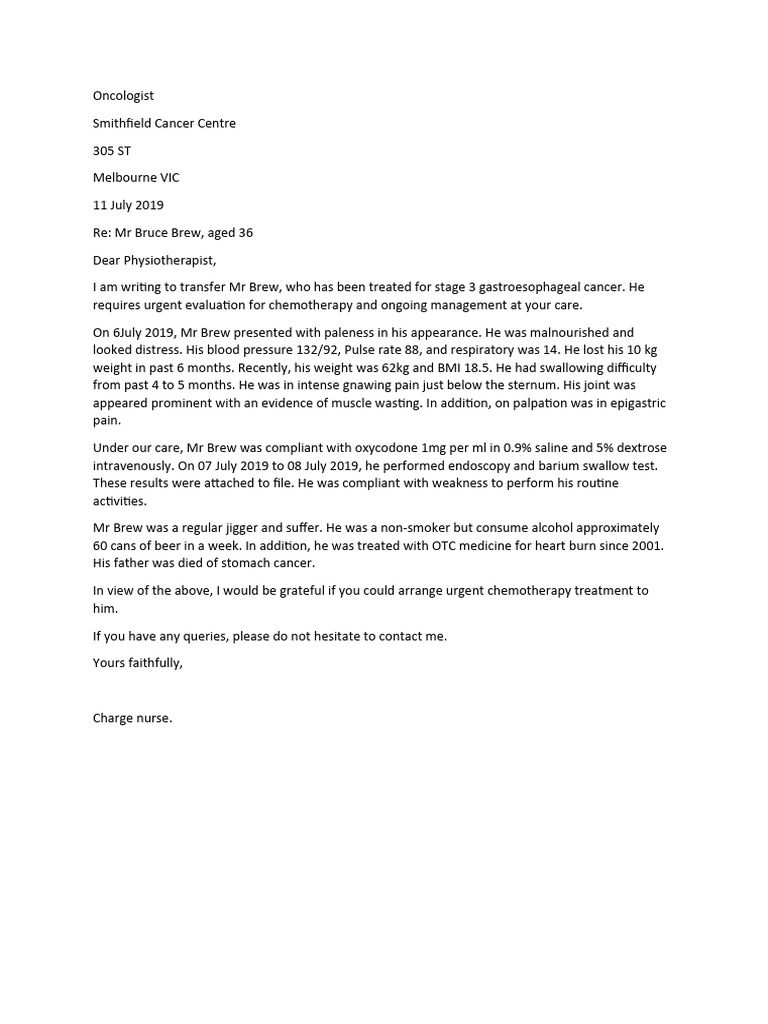 Oncologist

Smithfield Cancer Centre

305 ST

Melbourne VIC

11 July 2019

Re: Mr Bruce Brew, aged 36

Dear Physiotherapist,

I am writing to transfer Mr Brew, who has been treated for stage 3 gastroesophageal cancer. He requires urgent evaluation for chemotherapy and ongoing management at your care.

On 6July 2019, Mr Brew presented with paleness in his appearance. He was malnourished and looked distress. His blood pressure 132/92, Pulse rate 88, and respiratory was 14. He lost his 10 kg weight in past 6 months. Recently, his weight was 62kg and BMI 18.5. He had swallowing difficulty from past 4 to 5 months. He was in intense gnawing pain just below the sternum. His joint was appeared prominent with an evidence of muscle wasting. In addition, on palpation was in epigastric pain.

Under our care, Mr Brew was compliant with oxycodone 1mg per ml in 0.9% saline and 5% dextrose intravenously. On 07 July 2019 to 08 July 2019, he performed endoscopy and barium swallow test. These results were attached to file. He was compliant with weakness to perform his routine activities.

Mr Brew was a regular jigger and suffer. He was a non-smoker but consume alcohol approximately 60 cans of beer in a week. In addition, he was treated with OTC medicine for heart burn since 2001. His father was died of stomach cancer.

In view of the above, I would be grateful if you could arrange urgent chemotherapy treatment to him.

If you have any queries, please do not hesitate to contact me.

Yours faithfully,

Charge nurse.